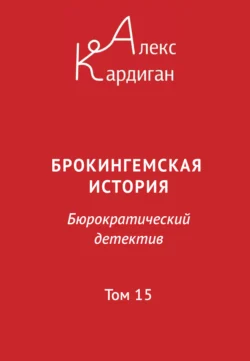 Алекс
Кардиган

БРОКИНГЕМСКАЯ ИСТОРИЯ

Бюрократический детектив

Том 15